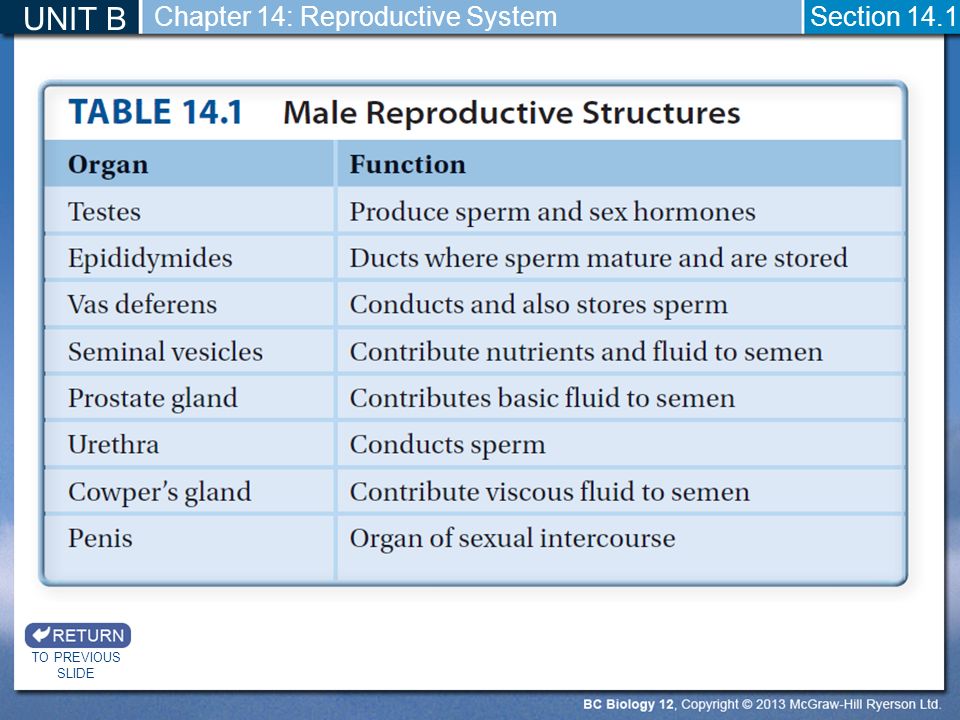 UNIT B Chapter 14: Reproductive System Section 14.1

TABLE 14.1 Male Reproductive Structures

| Organ | Function |
|---|---|
| Testes | Produce sperm and sex hormones |
| Epididymides | Ducts where sperm mature and are stored |
| Vas deferens | Conducts and also stores sperm |
| Seminal vesicles | Contribute nutrients and fluid to semen |
| Prostate gland | Contributes basic fluid to semen |
| Urethra | Conducts sperm |
| Cowper's gland | Contribute viscous fluid to semen |
| Penis | Organ of sexual intercourse |

RETURN TO PREVIOUS SLIDE

BC Biology 12, Copyright © 2013 McGraw-Hill Ryerson Ltd.